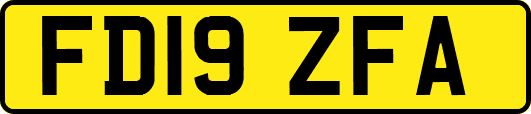 FD19 ZFA